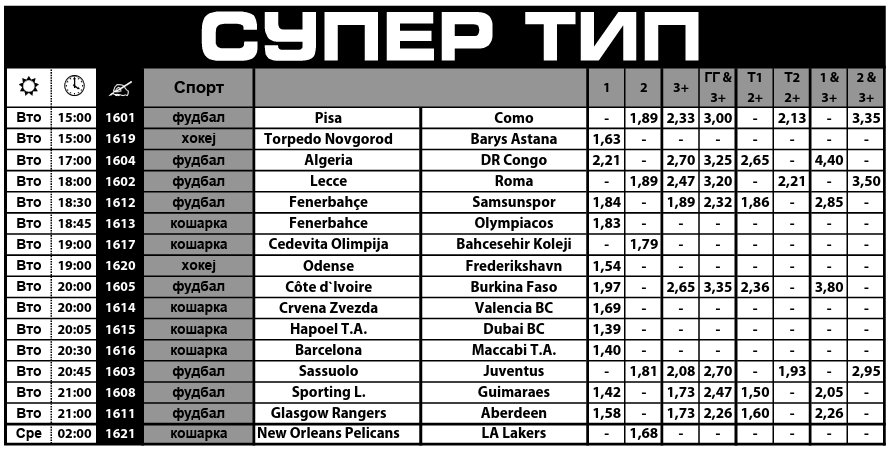 СУПЕР ТИП

| | | | Спорт | | | 1 | 2 | 3+ | ГГ & 3+ | Т1 2+ | Т2 2+ | 1 & 3+ | 2 & 3+ |
|---|---|---|---|---|---|---|---|---|---|---|---|---|---|
| Вто | 15:00 | 1601 | фудбал | Pisa | Como | - | 1,89 | 2,33 | 3,00 | - | 2,13 | - | 3,35 |
| Вто | 15:00 | 1619 | хокеј | Torpedo Novgorod | Barys Astana | 1,63 | - | - | - | - | - | - | - |
| Вто | 17:00 | 1604 | фудбал | Algeria | DR Congo | 2,21 | - | 2,70 | 3,25 | 2,65 | - | 4,40 | - |
| Вто | 18:00 | 1602 | фудбал | Lecce | Roma | - | 1,89 | 2,47 | 3,20 | - | 2,21 | - | 3,50 |
| Вто | 18:30 | 1612 | фудбал | Fenerbahçe | Samsunspor | 1,84 | - | 1,89 | 2,32 | 1,86 | - | 2,85 | - |
| Вто | 18:45 | 1613 | кошарка | Fenerbahce | Olympiacos | 1,83 | - | - | - | - | - | - | - |
| Вто | 19:00 | 1617 | кошарка | Cedevita Olimpija | Bahcesehir Koleji | - | 1,79 | - | - | - | - | - | - |
| Вто | 19:00 | 1620 | хокеј | Odense | Frederikshavn | 1,54 | - | - | - | - | - | - | - |
| Вто | 20:00 | 1605 | фудбал | Côte d`Ivoire | Burkina Faso | 1,97 | - | 2,65 | 3,35 | 2,36 | - | 3,80 | - |
| Вто | 20:00 | 1614 | кошарка | Crvena Zvezda | Valencia BC | 1,69 | - | - | - | - | - | - | - |
| Вто | 20:05 | 1615 | кошарка | Hapoel T.A. | Dubai BC | 1,39 | - | - | - | - | - | - | - |
| Вто | 20:30 | 1616 | кошарка | Barcelona | Maccabi T.A. | 1,40 | - | - | - | - | - | - | - |
| Вто | 20:45 | 1603 | фудбал | Sassuolo | Juventus | - | 1,81 | 2,08 | 2,70 | - | 1,93 | - | 2,95 |
| Вто | 21:00 | 1608 | фудбал | Sporting L. | Guimaraes | 1,42 | - | 1,73 | 2,47 | 1,50 | - | 2,05 | - |
| Вто | 21:00 | 1611 | фудбал | Glasgow Rangers | Aberdeen | 1,58 | - | 1,73 | 2,26 | 1,60 | - | 2,26 | - |
| Сре | 02:00 | 1621 | кошарка | New Orleans Pelicans | LA Lakers | - | 1,68 | - | - | - | - | - | - |